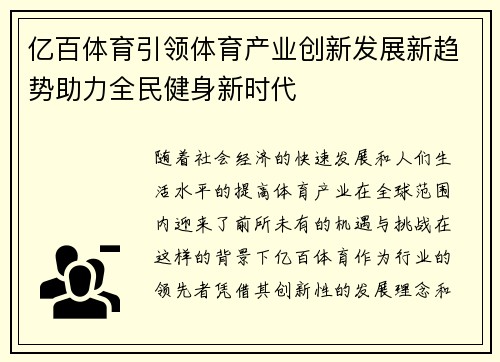 亿百体育引领体育产业创新发展新趋势助力全民健身新时代

随着社会经济的快速发展和人们生活水平的提高体育产业在全球范围内迎来了前所未有的机遇与挑战在这样的背景下亿百体育作为行业的领先者凭借其创新性的发展理念和